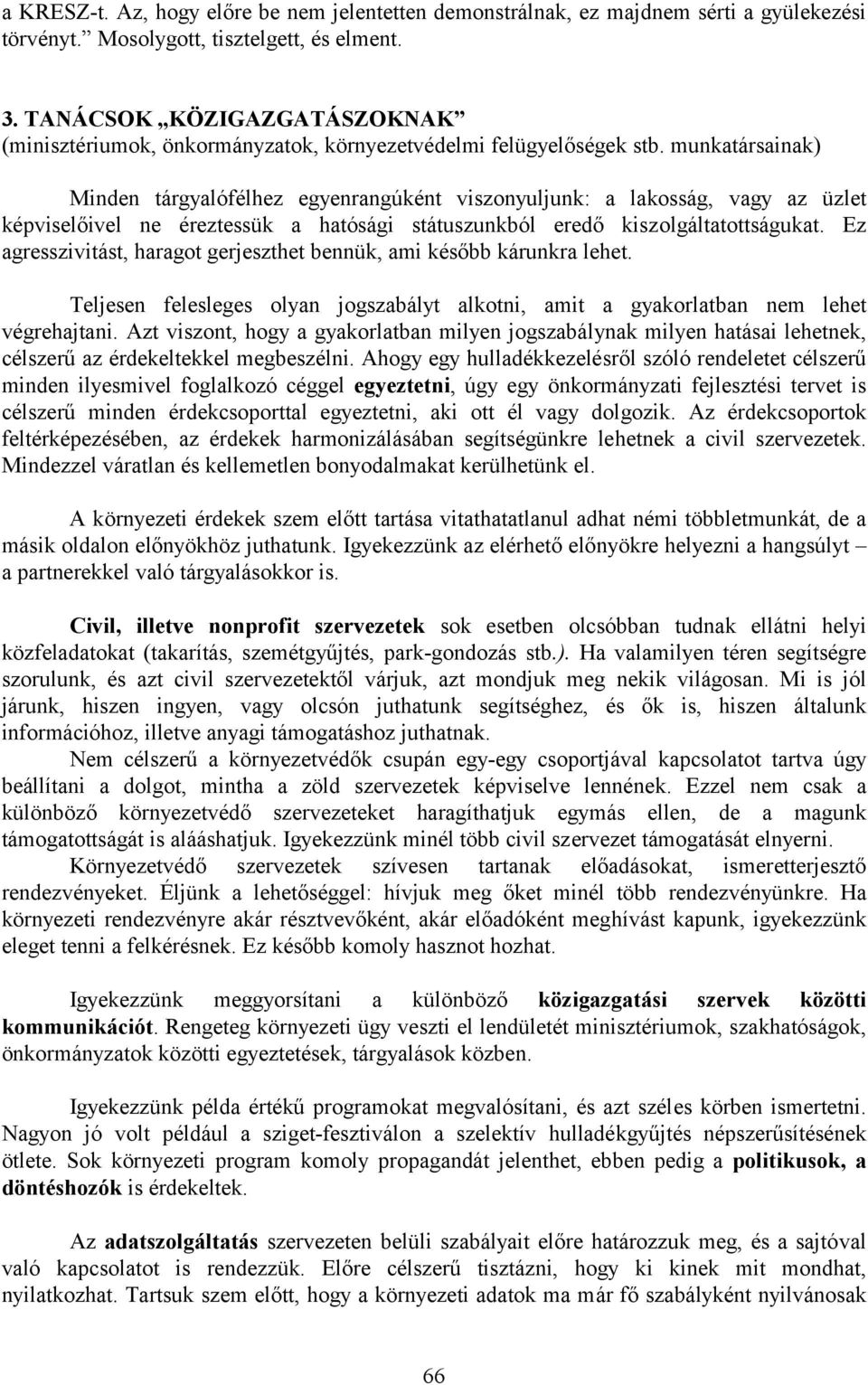 a KRESZ-t. Az, hogy előre be nem jelentetten demonstrálnak, ez majdnem sérti a gyülekezési törvényt.” Mosolygott, tisztelgett, és elment.

3. TANÁCSOK „KÖZIGAZGATÁSZOKNAK” (minisztériumok, önkormányzatok, környezetvédelmi felügyelőségek stb. munkatársainak)

Minden tárgyalófélhez egyenrangúként viszonyuljunk: a lakosság, vagy az üzlet képviselőivel ne éreztessük a hatósági státuszunkból eredő kiszolgáltatottságukat. Ez agresszivitást, haragot gerjeszthet bennük, ami később kárunkra lehet.

Teljesen felesleges olyan jogszabályt alkotni, amit a gyakorlatban nem lehet végrehajtani. Azt viszont, hogy a gyakorlatban milyen jogszabálynak milyen hatásai lehetnek, célszerű az érdekeltekkel megbeszélni. Ahogy egy hulladékkezelésről szóló rendeletet célszerű minden ilyesmivel foglalkozó céggel egyeztetni, úgy egy önkormányzati fejlesztési tervet is célszerű minden érdekcsoporttal egyeztetni, aki ott él vagy dolgozik. Az érdekcsoportok feltérképezésében, az érdekek harmonizálásában segítségünkre lehetnek a civil szervezetek. Mindezzel váratlan és kellemetlen bonyodalmakat kerülhetünk el.

A környezeti érdekek szem előtt tartása vitathatatlanul adhat némi többletmunkát, de a másik oldalon előnyökhöz juthatunk. Igyekezzünk az elérhető előnyökre helyezni a hangsúlyt – a partnerekkel való tárgyalásokkor is.

Civil, illetve nonprofit szervezetek sok esetben olcsóbban tudnak ellátni helyi közfeladatokat (takarítás, szemétgyűjtés, park-gondozás stb.). Ha valamilyen téren segítségre szorulunk, és azt civil szervezetektől várjuk, azt mondjuk meg nekik világosan. Mi is jól járunk, hiszen ingyen, vagy olcsón juthatunk segítséghez, és ők is, hiszen általunk információhoz, illetve anyagi támogatáshoz juthatnak.

Nem célszerű a környezetvédők csupán egy-egy csoportjával kapcsolatot tartva úgy beállítani a dolgot, mintha a zöld szervezetek képviselve lennének. Ezzel nem csak a különböző környezetvédő szervezeteket haragíthatjuk egymás ellen, de a magunk támogatottságát is alááshatjuk. Igyekezzünk minél több civil szervezet támogatását elnyerni.

Környezetvédő szervezetek szívesen tartanak előadásokat, ismeretterjesztő rendezvényeket. Éljünk a lehetőséggel: hívjuk meg őket minél több rendezvényünkre. Ha környezeti rendezvényre akár résztvevőként, akár előadóként meghívást kapunk, igyekezzünk eleget tenni a felkérésnek. Ez később komoly hasznot hozhat.

Igyekezzünk meggyorsítani a különböző közigazgatási szervek közötti kommunikációt. Rengeteg környezeti ügy veszti el lendületét minisztériumok, szakhatóságok, önkormányzatok közötti egyeztetések, tárgyalások közben.

Igyekezzünk példa értékű programokat megvalósítani, és azt széles körben ismertetni. Nagyon jó volt például a sziget-fesztiválon a szelektív hulladékgyűjtés népszerűsítésének ötlete. Sok környezeti program komoly propagandát jelenthet, ebben pedig a politikusok, a döntéshozók is érdekeltek.

Az adatszolgáltatás szervezeten belüli szabályait előre határozzuk meg, és a sajtóval való kapcsolatot is rendezzük. Előre célszerű tisztázni, hogy ki kinek mit mondhat, nyilatkozhat. Tartsuk szem előtt, hogy a környezeti adatok ma már fő szabályként nyilvánosak

66